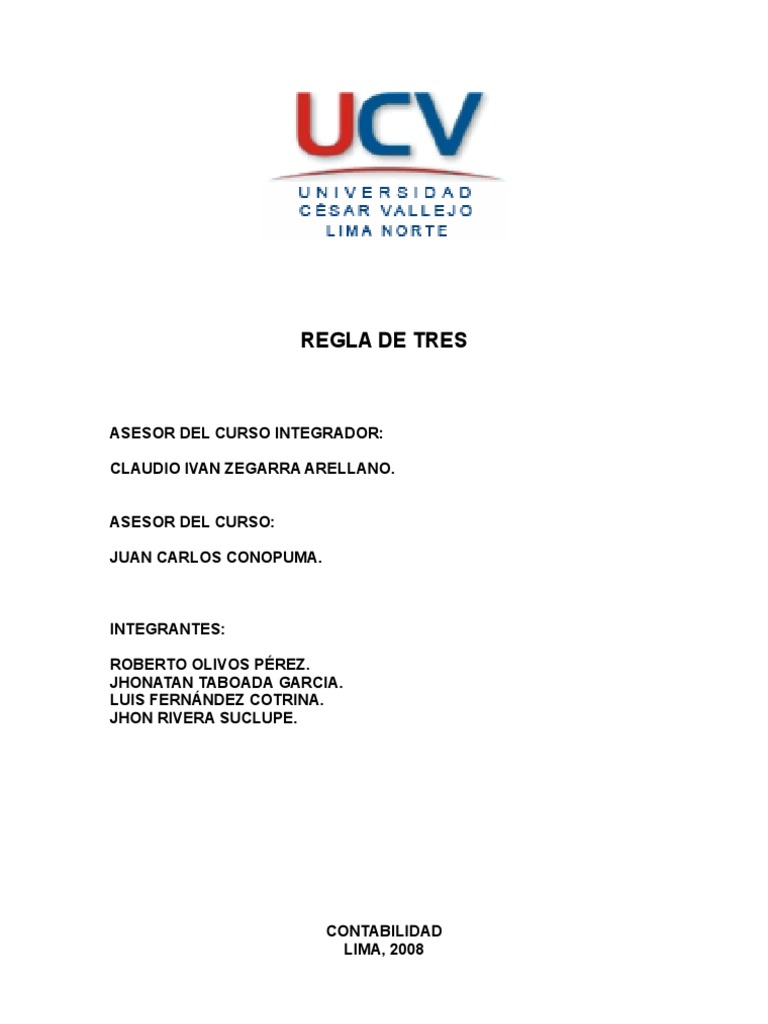 UCV
UNIVERSIDAD
CÉSAR VALLEJO
LIMA NORTE

REGLA DE TRES

ASESOR DEL CURSO INTEGRADOR:

CLAUDIO IVAN ZEGARRA ARELLANO.

ASESOR DEL CURSO:

JUAN CARLOS CONOPUMA.

INTEGRANTES:

ROBERTO OLIVOS PÉREZ.
JHONATAN TABOADA GARCIA.
LUIS FERNÁNDEZ COTRINA.
JHON RIVERA SUCLUPE.

CONTABILIDAD
LIMA, 2008